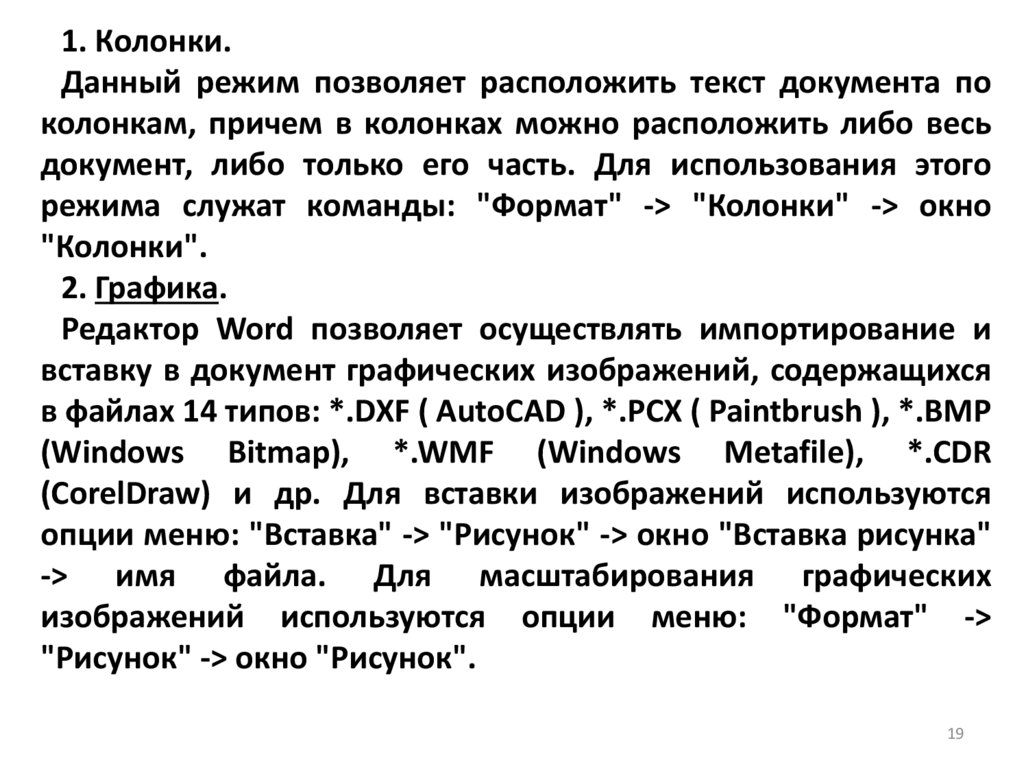 1. Колонки.

Данный режим позволяет расположить текст документа по колонкам, причем в колонках можно расположить либо весь документ, либо только его часть. Для использования этого режима служат команды: "Формат" -> "Колонки" -> окно "Колонки".

2. Графика.

Редактор Word позволяет осуществлять импортирование и вставку в документ графических изображений, содержащихся в файлах 14 типов: *.DXF ( AutoCAD ), *.PCX ( Paintbrush ), *.BMP (Windows Bitmap), *.WMF (Windows Metafile), *.CDR (CorelDraw) и др. Для вставки изображений используются опции меню: "Вставка" -> "Рисунок" -> окно "Вставка рисунка" -> имя файла. Для масштабирования графических изображений используются опции меню: "Формат" -> "Рисунок" -> окно "Рисунок".

19